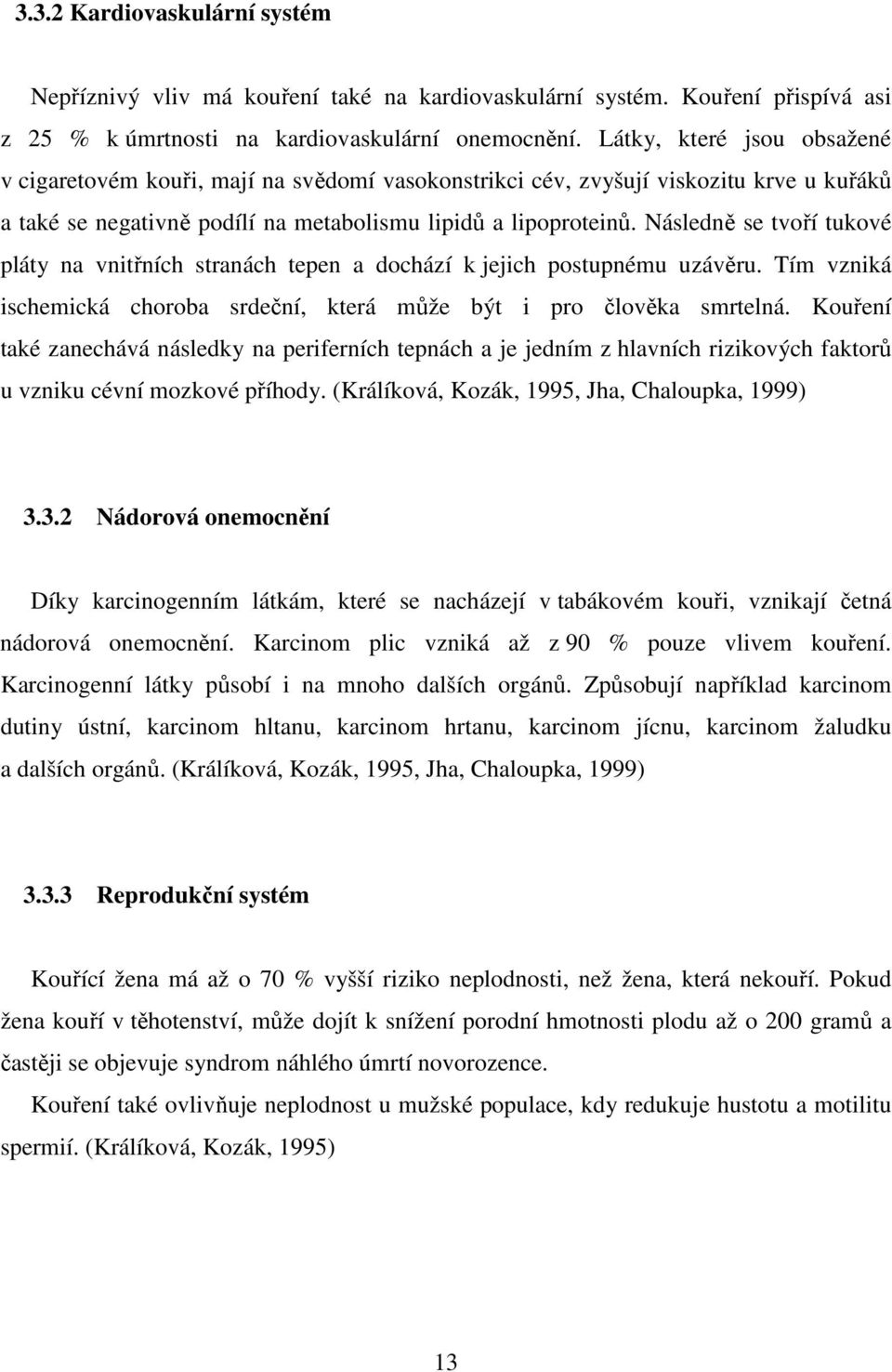 3.3.2 Kardiovaskulární systém

Nepříznivý vliv má kouření také na kardiovaskulární systém. Kouření přispívá asi z 25 % k úmrtnosti na kardiovaskulární onemocnění. Látky, které jsou obsažené v cigaretovém kouři, mají na svědomí vasokonstrikci cév, zvyšují viskozitu krve u kuřáků a také se negativně podílí na metabolismu lipidů a lipoproteinů. Následně se tvoří tukové pláty na vnitřních stranách tepen a dochází k jejich postupnému uzávěru. Tím vzniká ischemická choroba srdeční, která může být i pro člověka smrtelná. Kouření také zanechává následky na periferních tepnách a je jedním z hlavních rizikových faktorů u vzniku cévní mozkové příhody. (Králíková, Kozák, 1995, Jha, Chaloupka, 1999)

3.3.2 Nádorová onemocnění

Díky karcinogenním látkám, které se nacházejí v tabákovém kouři, vznikají četná nádorová onemocnění. Karcinom plic vzniká až z 90 % pouze vlivem kouření. Karcinogenní látky působí i na mnoho dalších orgánů. Způsobují například karcinom dutiny ústní, karcinom hltanu, karcinom hrtanu, karcinom jícnu, karcinom žaludku a dalších orgánů. (Králíková, Kozák, 1995, Jha, Chaloupka, 1999)

3.3.3 Reprodukční systém

Kouřící žena má až o 70 % vyšší riziko neplodnosti, než žena, která nekouří. Pokud žena kouří v těhotenství, může dojít k snížení porodní hmotnosti plodu až o 200 gramů a častěji se objevuje syndrom náhlého úmrtí novorozence.

Kouření také ovlivňuje neplodnost u mužské populace, kdy redukuje hustotu a motilitu spermií. (Králíková, Kozák, 1995)

13